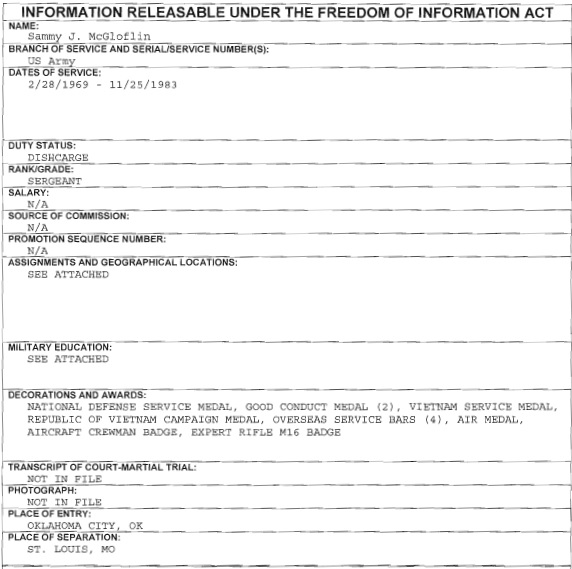 INFORMATION RELEASABLE UNDER THE FREEDOM OF INFORMATION ACT

NAME:
Sammy J. McGloflin

BRANCH OF SERVICE AND SERIAL/SERVICE NUMBER(S):
US Army

DATES OF SERVICE:
2/28/1969 - 11/25/1983

DUTY STATUS:
DISHCARGE

RANK/GRADE:
SERGEANT

SALARY:
N/A

SOURCE OF COMMISSION:
N/A

PROMOTION SEQUENCE NUMBER:
N/A

ASSIGNMENTS AND GEOGRAPHICAL LOCATIONS:
SEE ATTACHED

MILITARY EDUCATION:
SEE ATTACHED

DECORATIONS AND AWARDS:
NATIONAL DEFENSE SERVICE MEDAL, GOOD CONDUCT MEDAL (2), VIETNAM SERVICE MEDAL, REPUBLIC OF VIETNAM CAMPAIGN MEDAL, OVERSEAS SERVICE BARS (4), AIR MEDAL, AIRCRAFT CREWMAN BADGE, EXPERT RIFLE M16 BADGE

TRANSCRIPT OF COURT-MARTIAL TRIAL:
NOT IN FILE

PHOTOGRAPH:
NOT IN FILE

PLACE OF ENTRY:
OKLAHOMA CITY, OK

PLACE OF SEPARATION:
ST. LOUIS, MO